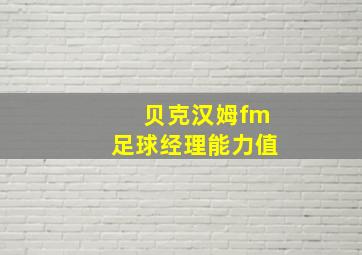 贝克汉姆fm
足球经理能力值